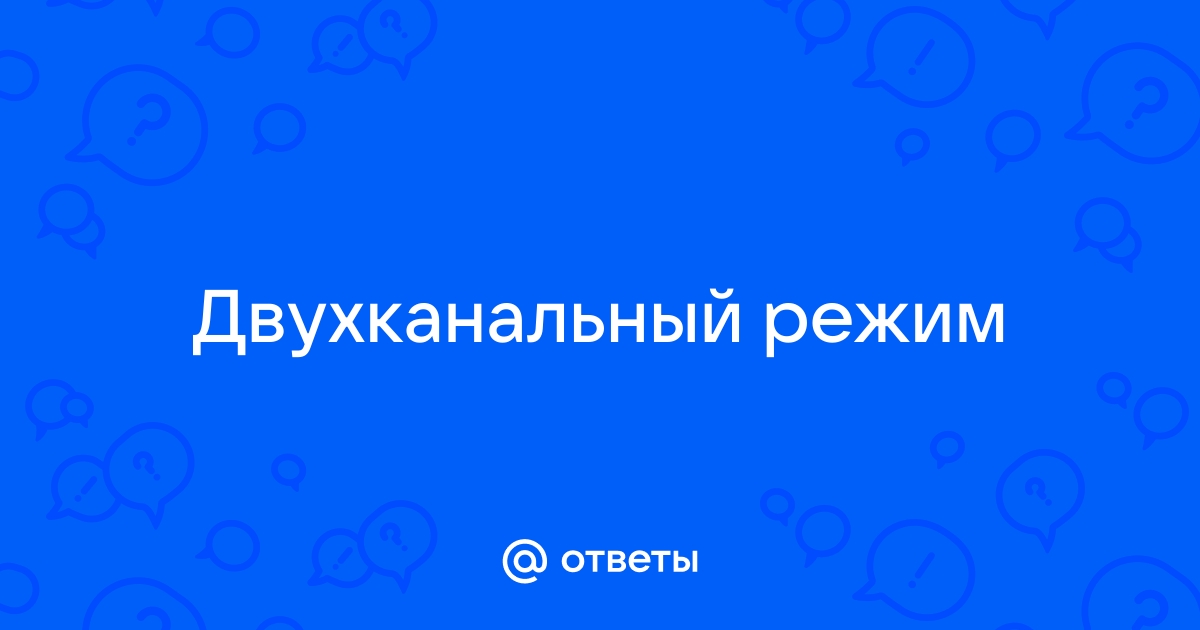 Двухканальный режим

@ ответы